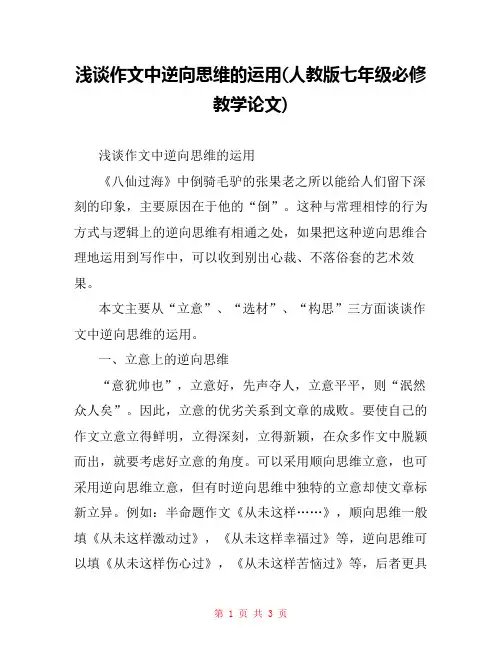 浅谈作文中逆向思维的运用(人教版七年级必修教学论文)

浅谈作文中逆向思维的运用

《八仙过海》中倒骑毛驴的张果老之所以能给人们留下深刻的印象，主要原因在于他的“倒”。这种与常理相悖的行为方式与逻辑上的逆向思维有相通之处，如果把这种逆向思维合理地运用到写作中，可以收到别出心裁、不落俗套的艺术效果。

本文主要从“立意”、“选材”、“构思”三方面谈谈作文中逆向思维的运用。

一、立意上的逆向思维

“意犹帅也”，立意好，先声夺人，立意平平，则“泯然众人矣”。因此，立意的优劣关系到文章的成败。要使自己的作文立意立得鲜明，立得深刻，立得新颖，在众多作文中脱颖而出，就要考虑好立意的角度。可以采用顺向思维立意，也可采用逆向思维立意，但有时逆向思维中独特的立意却使文章标新立异。例如：半命题作文《从未这样……》，顺向思维一般填《从未这样激动过》，《从未这样幸福过》等，逆向思维可以填《从未这样伤心过》，《从未这样苦恼过》等，后者更具

第 1 页 共 3 页